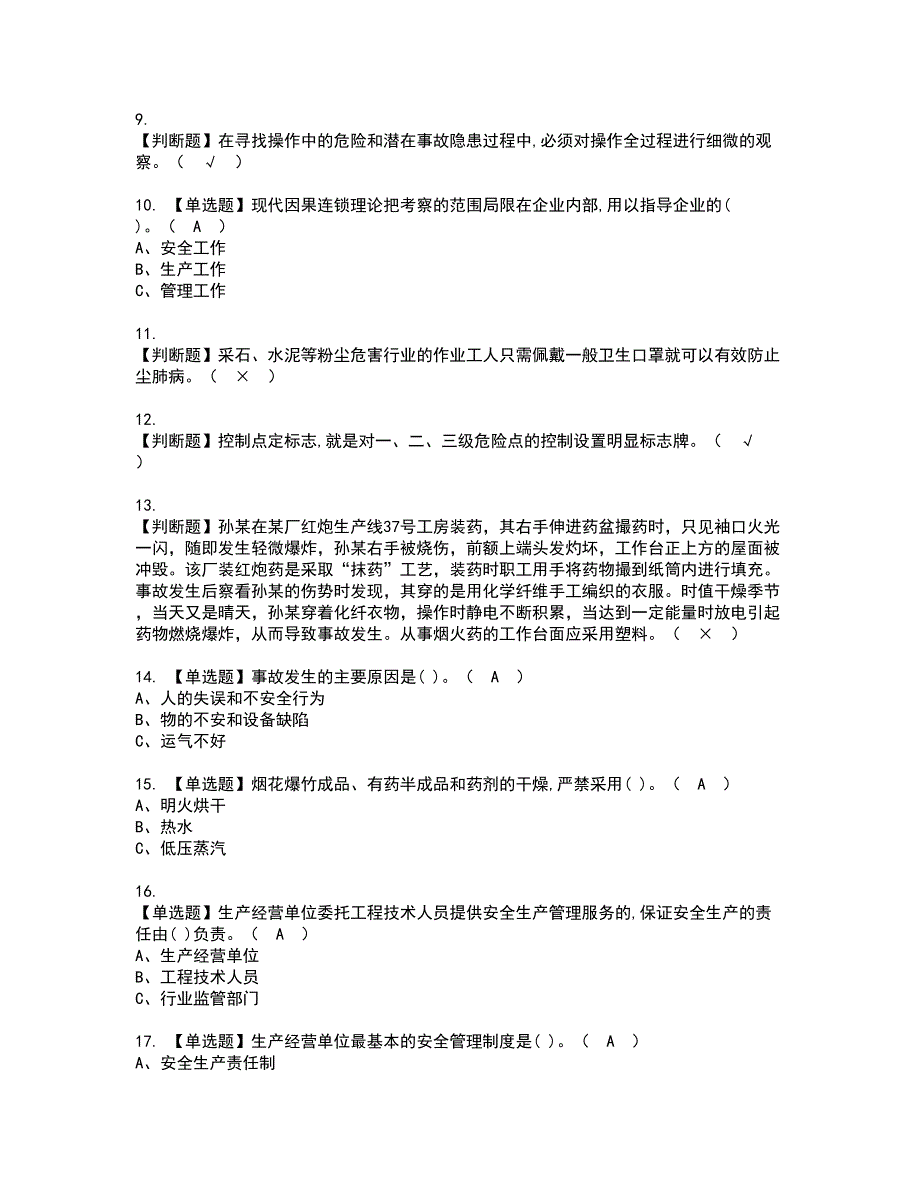 9.
【判断题】在寻找操作中的危险和潜在事故隐患过程中,必须对操作全过程进行细微的观察。（ √ ）

10. 【单选题】现代因果连锁理论把考察的范围局限在企业内部,用以指导企业的( )。（ A ）
A、安全工作
B、生产工作
C、管理工作

11.
【判断题】采石、水泥等粉尘危害行业的作业工人只需佩戴一般卫生口罩就可以有效防止尘肺病。（ × ）

12.
【判断题】控制点定标志,就是对一、二、三级危险点的控制设置明显标志牌。（ √ ）

13.
【判断题】孙某在某厂红炮生产线37号工房装药，其右手伸进药盆撮药时，只见袖口火光一闪，随即发生轻微爆炸，孙某右手被烧伤，前额上端头发灼坏，工作台正上方的屋面被冲毁。该厂装红炮药是采取“抹药”工艺，装药时职工用手将药物撮到纸筒内进行填充。事故发生后察看孙某的伤势时发现，其穿的是用化学纤维手工编织的衣服。时值干燥季节，当天又是晴天，孙某穿着化纤衣物，操作时静电不断积累，当达到一定能量时放电引起药物燃烧爆炸，从而导致事故发生。从事烟火药的工作台面应采用塑料。（ × ）

14. 【单选题】事故发生的主要原因是( )。（ A ）
A、人的失误和不安全行为
B、物的不安和设备缺陷
C、运气不好

15. 【单选题】烟花爆竹成品、有药半成品和药剂的干燥,严禁采用( )。（ A ）
A、明火烘干
B、热水
C、低压蒸汽

16.
【单选题】生产经营单位委托工程技术人员提供安全生产管理服务的,保证安全生产的责任由( )负责。（ A ）
A、生产经营单位
B、工程技术人员
C、行业监管部门

17. 【单选题】生产经营单位最基本的安全管理制度是( )。（ A ）
A、安全生产责任制